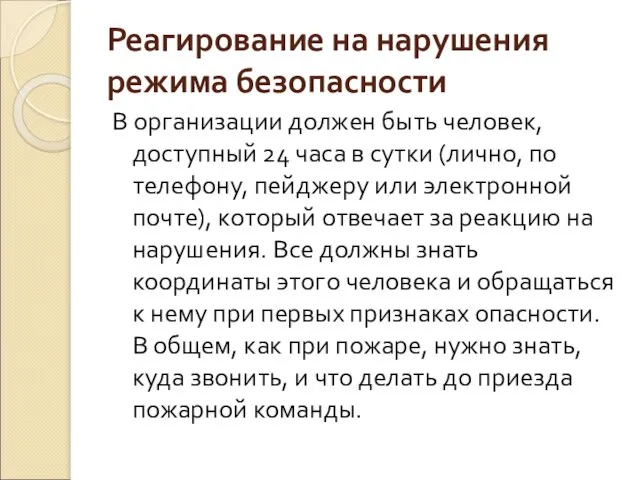 Реагирование на нарушения режима безопасности

В организации должен быть человек, доступный 24 часа в сутки (лично, по телефону, пейджеру или электронной почте), который отвечает за реакцию на нарушения. Все должны знать координаты этого человека и обращаться к нему при первых признаках опасности. В общем, как при пожаре, нужно знать, куда звонить, и что делать до приезда пожарной команды.